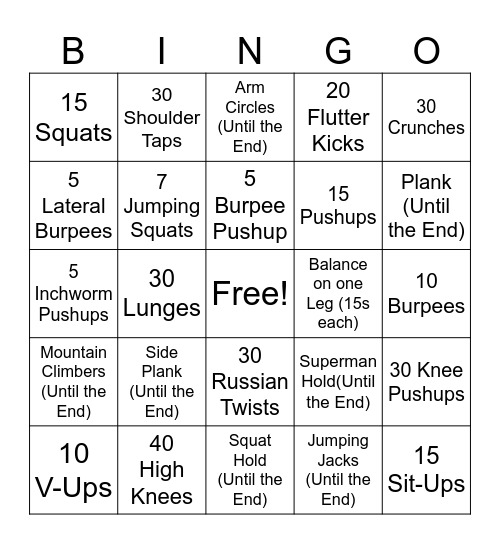 | B | I | N | G | O |
|---|---|---|---|---|
| 15 Squats | 30 Shoulder Taps | Arm Circles (Until the End) | 20 Flutter Kicks | 30 Crunches |
| 5 Lateral Burpees | 7 Jumping Squats | 5 Burpee Pushup | 15 Pushups | Plank (Until the End) |
| 5 Inchworm Pushups | 30 Lunges | Free! | Balance on one Leg (15s each) | 10 Burpees |
| Mountain Climbers (Until the End) | Side Plank (Until the End) | 30 Russian Twists | Superman Hold(Until the End) | 30 Knee Pushups |
| 10 V-Ups | 40 High Knees | Squat Hold (Until the End) | Jumping Jacks (Until the End) | 15 Sit-Ups |